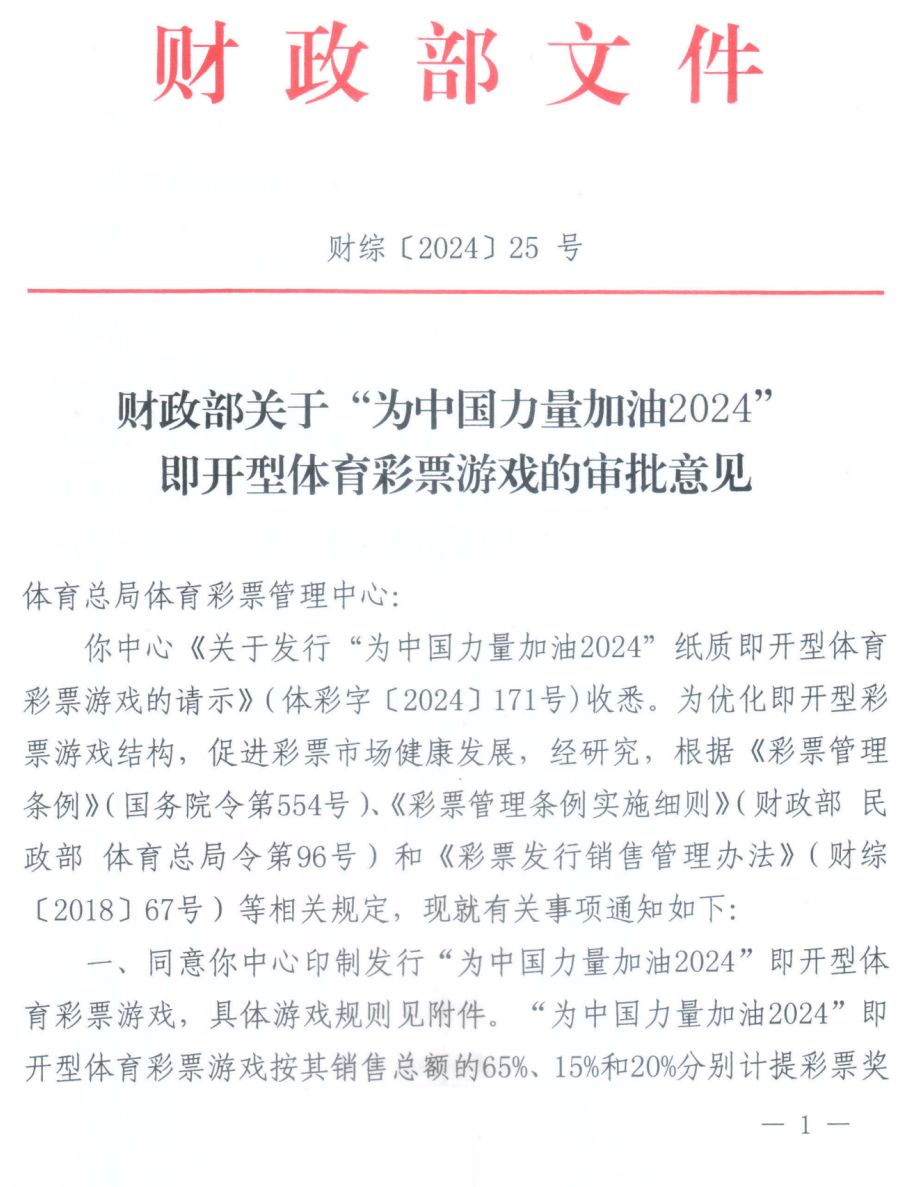 财政部文件

财综〔2024〕25 号

财政部关于“为中国力量加油2024”即开型体育彩票游戏的审批意见

体育总局体育彩票管理中心:

你中心《关于发行“为中国力量加油2024”纸质即开型体育彩票游戏的请示》(体彩字〔2024〕171号)收悉。为优化即开型彩票游戏结构，促进彩票市场健康发展，经研究，根据《彩票管理条例》(国务院令第554号)、《彩票管理条例实施细则》(财政部 民政部 体育总局令第96号)和《彩票发行销售管理办法》(财综〔2018〕67号)等相关规定，现就有关事项通知如下:

一、同意你中心印制发行“为中国力量加油2024”即开型体育彩票游戏，具体游戏规则见附件。“为中国力量加油2024”即开型体育彩票游戏按其销售总额的65%、15%和20%分别计提彩票奖

— 1 —